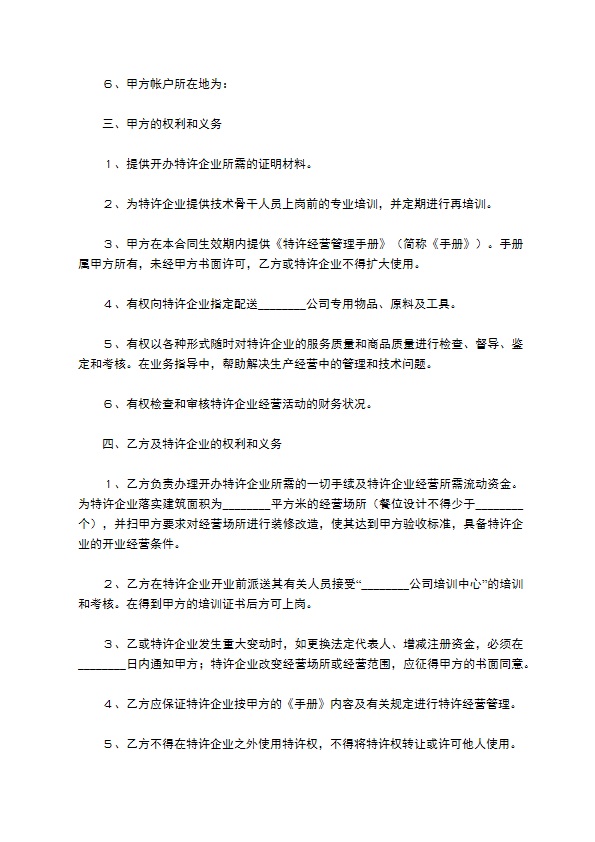 ６、甲方帐户所在地为：

三、甲方的权利和义务

１、提供开办特许企业所需的证明材料。

２、为特许企业提供技术骨干人员上岗前的专业培训，并定期进行再培训。

３、甲方在本合同生效期内提供《特许经营管理手册》（简称《手册》）。手册属甲方所有，未经甲方书面许可，乙方或特许企业不得扩大使用。

４、有权向特许企业指定配送________公司专用物品、原料及工具。

５、有权以各种形式随时对特许企业的服务质量和商品质量进行检查、督导、鉴定和考核。在业务指导中，帮助解决生产经营中的管理和技术问题。

６、有权检查和审核特许企业经营活动的财务状况。

四、乙方及特许企业的权利和义务

１、乙方负责办理开办特许企业所需的一切手续及特许企业经营所需流动资金。为特许企业落实建筑面积为________平方米的经营场所（餐位设计不得少于________个），并扫甲方要求对经营场所进行装修改造，使其达到甲方验收标准，具备特许企业的开业经营条件。

２、乙方在特许企业开业前派送其有关人员接受“________公司培训中心”的培训和考核。在得到甲方的培训证书后方可上岗。

３、乙或特许企业发生重大变动时，如更换法定代表人、增减注册资金，必须在________日内通知甲方；特许企业改变经营场所或经营范围，应征得甲方的书面同意。

４、乙方应保证特许企业按甲方的《手册》内容及有关规定进行特许经营管理。

５、乙方不得在特许企业之外使用特许权，不得将特许权转让或许可他人使用。